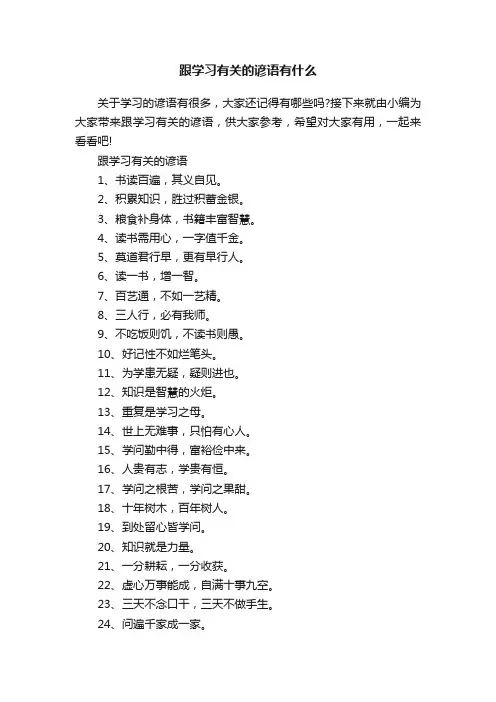 跟学习有关的谚语有什么

关于学习的谚语有很多，大家还记得有哪些吗?接下来就由小编为大家带来跟学习有关的谚语，供大家参考，希望对大家有用，一起来看看吧!

跟学习有关的谚语

1、书读百遍，其义自见。

2、积累知识，胜过积蓄金银。

3、粮食补身体，书籍丰富智慧。

4、读书需用心，一字值千金。

5、莫道君行早，更有早行人。

6、读一书，增一智。

7、百艺通，不如一艺精。

8、三人行，必有我师。

9、不吃饭则饥，不读书则愚。

10、好记性不如烂笔头。

11、为学患无疑，疑则进也。

12、知识是智慧的火炬。

13、重复是学习之母。

14、世上无难事，只怕有心人。

15、学问勤中得，富裕俭中来。

16、人贵有志，学贵有恒。

17、学问之根苦，学问之果甜。

18、十年树木，百年树人。

19、到处留心皆学问。

20、知识就是力量。

21、一分耕耘，一分收获。

22、虚心万事能成，自满十事九空。

23、三天不念口干，三天不做手生。

24、问遍千家成一家。